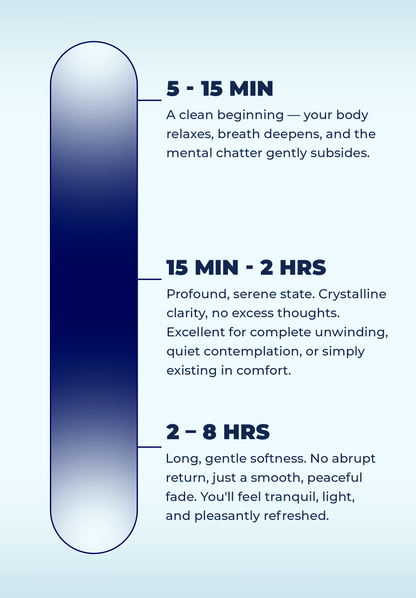 5 - 15 MIN
A clean beginning — your body relaxes, breath deepens, and the mental chatter gently subsides.

15 MIN - 2 HRS
Profound, serene state. Crystalline clarity, no excess thoughts. Excellent for complete unwinding, quiet contemplation, or simply existing in comfort.

2 – 8 HRS
Long, gentle softness. No abrupt return, just a smooth, peaceful fade. You'll feel tranquil, light, and pleasantly refreshed.